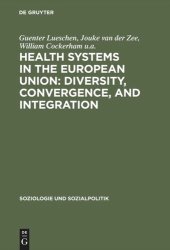 DE GRUYTER

Guenter Lueschen, Jouke van der Zee, William Cockerham u.a.

HEALTH SYSTEMS IN THE EUROPEAN UNION: DIVERSITY, CONVERGENCE, AND INTEGRATION

SOZIOLOGIE UND SOZIALPOLITIK

DE G